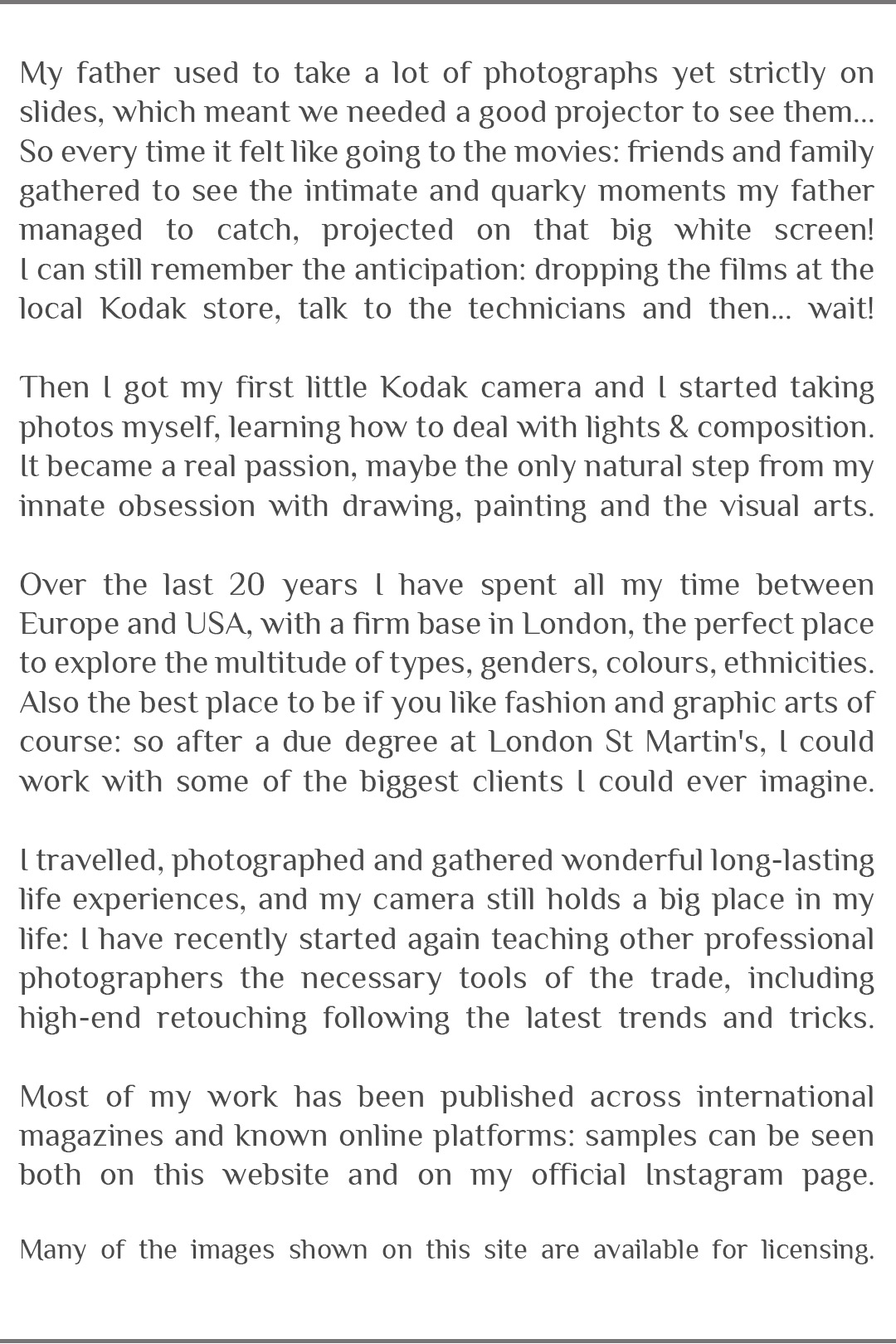 My father used to take a lot of photographs yet strictly on slides, which meant we needed a good projector to see them... So every time it felt like going to the movies: friends and family gathered to see the intimate and quarky moments my father managed to catch, projected on that big white screen! I can still remember the anticipation: dropping the films at the local Kodak store, talk to the technicians and then... wait!

Then I got my first little Kodak camera and I started taking photos myself, learning how to deal with lights & composition. It became a real passion, maybe the only natural step from my innate obsession with drawing, painting and the visual arts.

Over the last 20 years I have spent all my time between Europe and USA, with a firm base in London, the perfect place to explore the multitude of types, genders, colours, ethnicities. Also the best place to be if you like fashion and graphic arts of course: so after a due degree at London St Martin's, I could work with some of the biggest clients I could ever imagine.

I travelled, photographed and gathered wonderful long-lasting life experiences, and my camera still holds a big place in my life: I have recently started again teaching other professional photographers the necessary tools of the trade, including high-end retouching following the latest trends and tricks.

Most of my work has been published across international magazines and known online platforms: samples can be seen both on this website and on my official Instagram page.

Many of the images shown on this site are available for licensing.